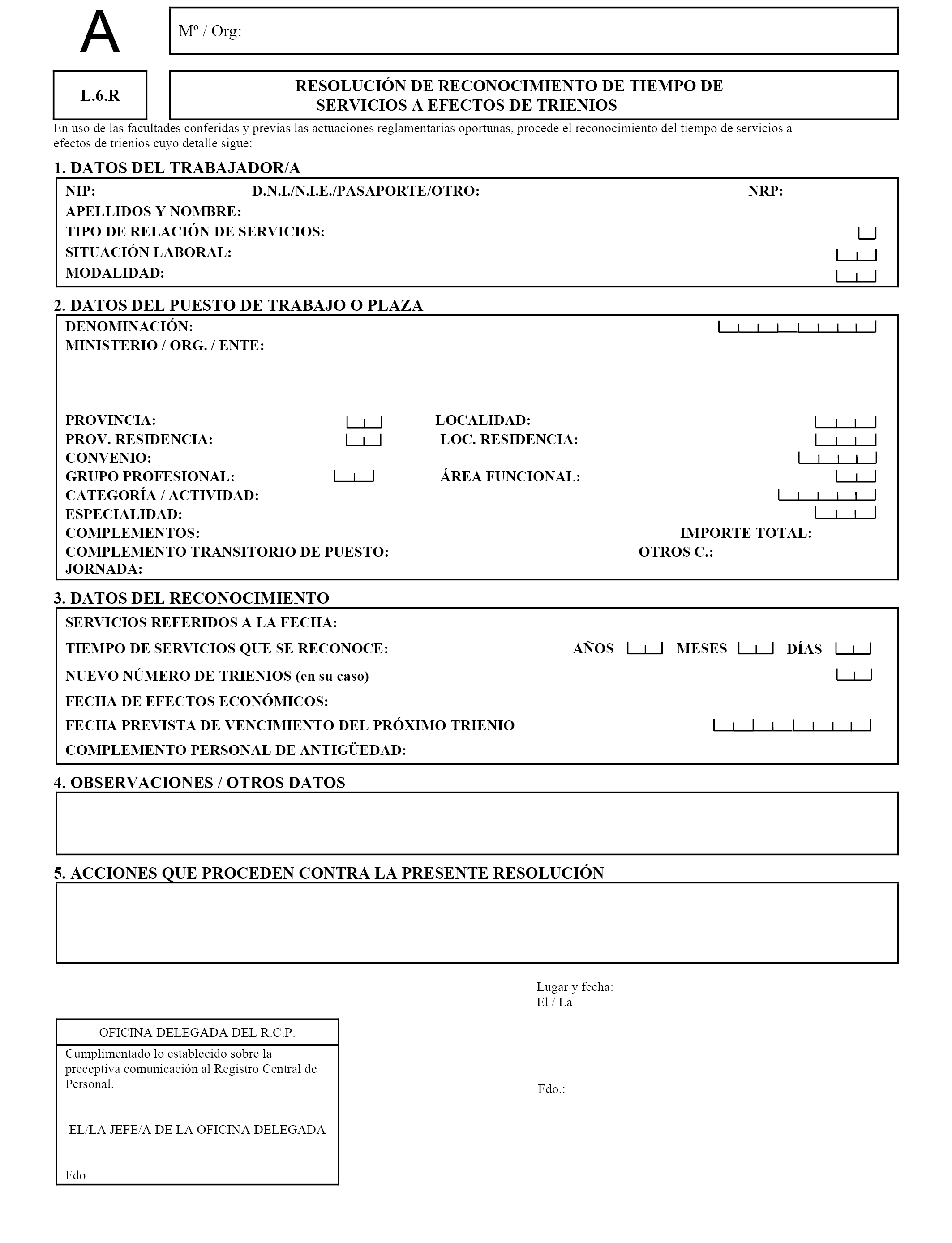 A

Mº / Org:

L.6.R

RESOLUCIÓN DE RECONOCIMIENTO DE TIEMPO DE SERVICIOS A EFECTOS DE TRIENIOS

En uso de las facultades conferidas y previas las actuaciones reglamentarias oportunas, procede el reconocimiento del tiempo de servicios a efectos de trienios cuyo detalle sigue:

1. DATOS DEL TRABAJADOR/A

NIP: D.N.I./N.I.E./PASAPORTE/OTRO: NRP:
APELLIDOS Y NOMBRE:
TIPO DE RELACIÓN DE SERVICIOS:
SITUACIÓN LABORAL:
MODALIDAD:

2. DATOS DEL PUESTO DE TRABAJO O PLAZA

DENOMINACIÓN:
MINISTERIO / ORG. / ENTE:

PROVINCIA: LOCALIDAD:
PROV. RESIDENCIA: LOC. RESIDENCIA:
CONVENIO:
GRUPO PROFESIONAL: ÁREA FUNCIONAL:
CATEGORÍA / ACTIVIDAD:
ESPECIALIDAD:
COMPLEMENTOS: IMPORTE TOTAL:
COMPLEMENTO TRANSITORIO DE PUESTO: OTROS C.:
JORNADA:

3. DATOS DEL RECONOCIMIENTO

SERVICIOS REFERIDOS A LA FECHA:
TIEMPO DE SERVICIOS QUE SE RECONOCE: AÑOS MESES DÍAS
NUEVO NÚMERO DE TRIENIOS (en su caso)
FECHA DE EFECTOS ECONÓMICOS:
FECHA PREVISTA DE VENCIMIENTO DEL PRÓXIMO TRIENIO
COMPLEMENTO PERSONAL DE ANTIGÜEDAD:

4. OBSERVACIONES / OTROS DATOS

5. ACCIONES QUE PROCEDEN CONTRA LA PRESENTE RESOLUCIÓN

Lugar y fecha:
El / La

Fdo.:

OFICINA DELEGADA DEL R.C.P.

Cumplimentado lo establecido sobre la preceptiva comunicación al Registro Central de Personal.

EL/LA JEFE/A DE LA OFICINA DELEGADA

Fdo.: